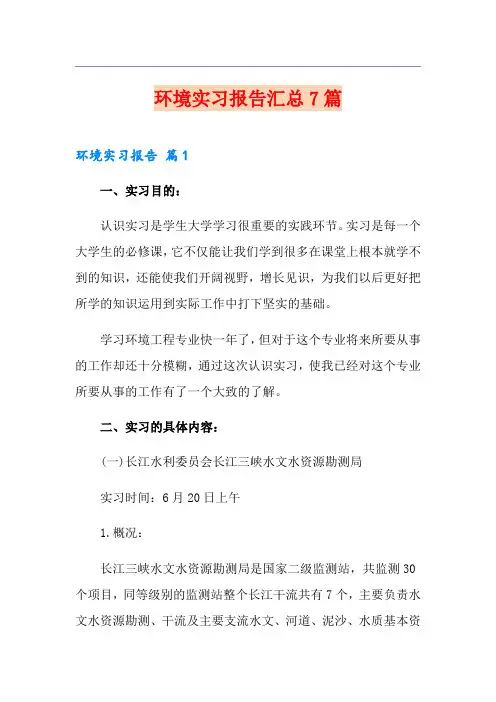 环境实习报告汇总7篇

环境实习报告 篇1

一、实习目的：

认识实习是学生大学学习很重要的实践环节。实习是每一个大学生的必修课，它不仅能让我们学到很多在课堂上根本就学不到的知识，还能使我们开阔视野，增长见识，为我们以后更好把所学的知识运用到实际工作中打下坚实的基础。

学习环境工程专业快一年了，但对于这个专业将来所要从事的工作却还十分模糊，通过这次认识实习，使我已经对这个专业所要从事的工作有了一个大致的了解。

二、实习的具体内容：

(一)长江水利委员会长江三峡水文水资源勘测局

实习时间：6月20日上午

1.概况：

长江三峡水文水资源勘测局是国家二级监测站，共监测30个项目，同等级别的监测站整个长江干流共有7个，主要负责水文水资源勘测、干流及主要支流水文、河道、泥沙、水质基本资